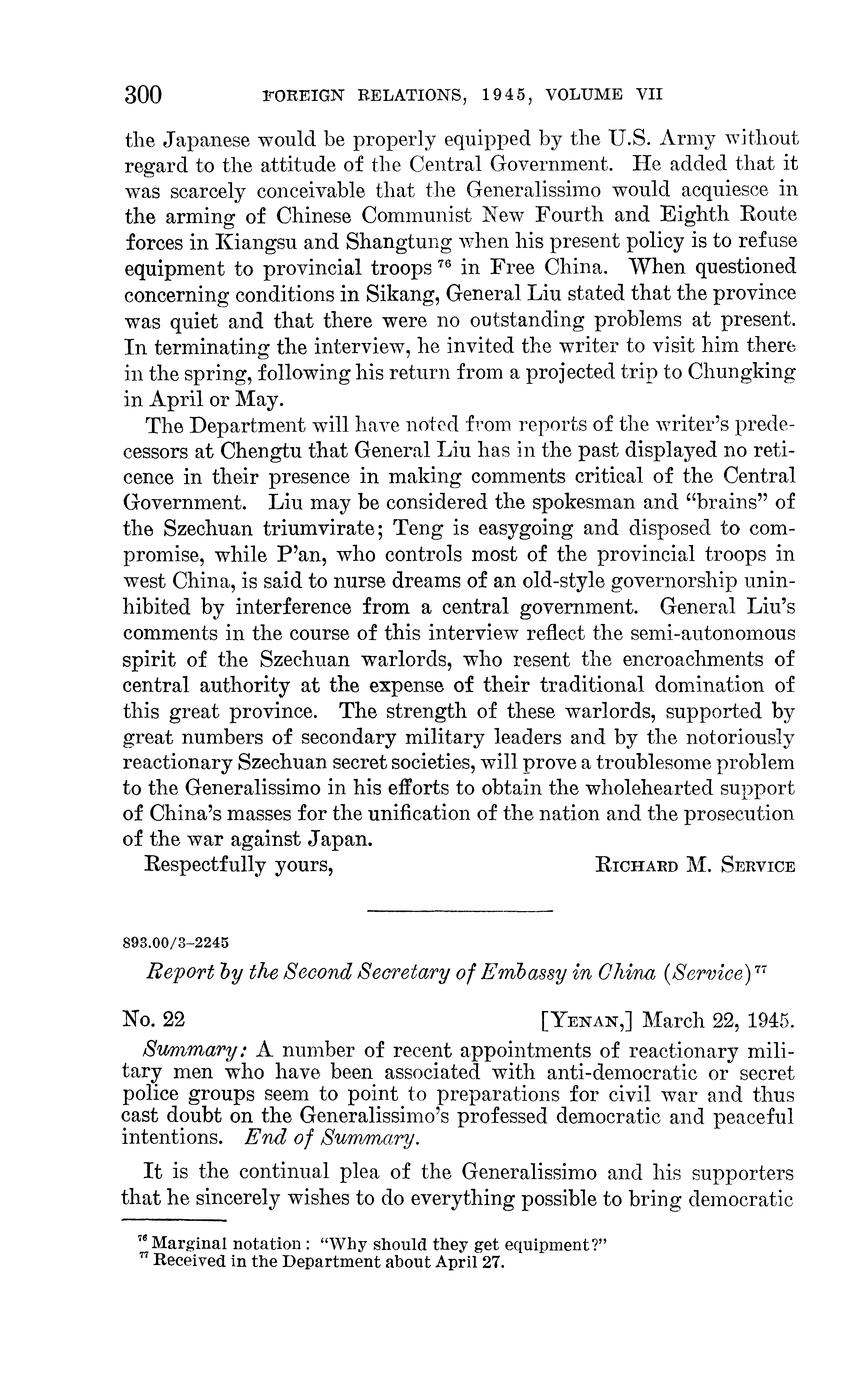 300 FOREIGN RELATIONS, 1945, VOLUME VII

the Japanese would be properly equipped by the U.S. Army without regard to the attitude of the Central Government. He added that it was scarcely conceivable that the Generalissimo would acquiesce in the arming of Chinese Communist New Fourth and Eighth Route forces in Kiangsu and Shangtung when his present policy is to refuse equipment to provincial troops $^{76}$ in Free China. When questioned concerning conditions in Sikang, General Liu stated that the province was quiet and that there were no outstanding problems at present. In terminating the interview, he invited the writer to visit him there in the spring, following his return from a projected trip to Chungking in April or May.

The Department will have noted from reports of the writer's predecessors at Chengtu that General Liu has in the past displayed no reticence in their presence in making comments critical of the Central Government. Liu may be considered the spokesman and "brains" of the Szechuan triumvirate; Teng is easygoing and disposed to compromise, while P'an, who controls most of the provincial troops in west China, is said to nurse dreams of an old-style governorship uninhibited by interference from a central government. General Liu's comments in the course of this interview reflect the semi-autonomous spirit of the Szechuan warlords, who resent the encroachments of central authority at the expense of their traditional domination of this great province. The strength of these warlords, supported by great numbers of secondary military leaders and by the notoriously reactionary Szechuan secret societies, will prove a troublesome problem to the Generalissimo in his efforts to obtain the wholehearted support of China's masses for the unification of the nation and the prosecution of the war against Japan.

Respectfully yours, RICHARD M. SERVICE

893.00/3-2245

Report by the Second Secretary of Embassy in China (Service) $^{77}$

No. 22 [YENAN,] March 22, 1945.

Summary: A number of recent appointments of reactionary military men who have been associated with anti-democratic or secret police groups seem to point to preparations for civil war and thus cast doubt on the Generalissimo's professed democratic and peaceful intentions. End of Summary.

It is the continual plea of the Generalissimo and his supporters that he sincerely wishes to do everything possible to bring democratic

$^{76}$ Marginal notation: "Why should they get equipment?"
$^{77}$ Received in the Department about April 27.